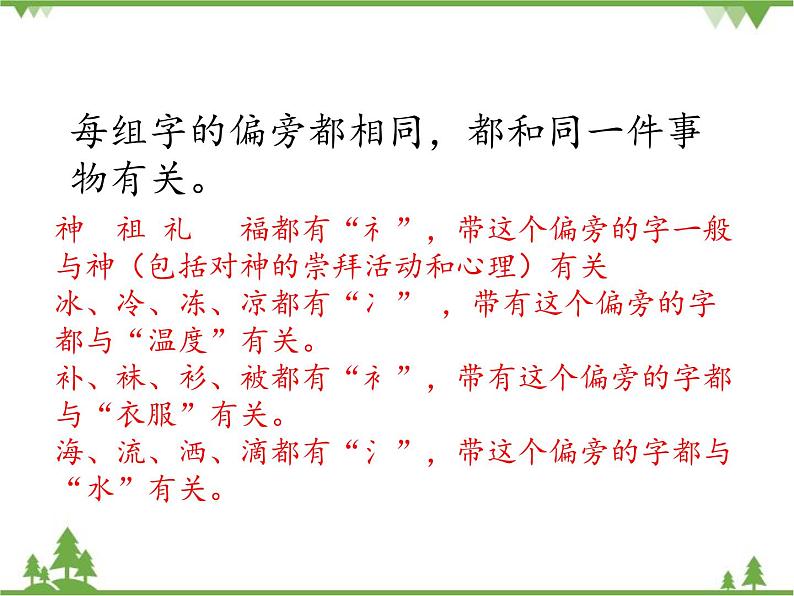 每组字的偏旁都相同，都和同一件事物有关。

神 祖 礼 福都有“礻”，带这个偏旁的字一般与神（包括对神的崇拜活动和心理）有关
冰、冷、冻、凉都有“冫”，带有这个偏旁的字都与“温度”有关。
补、袜、衫、被都有“衤”，带有这个偏旁的字都与“衣服”有关。
海、流、洒、滴都有“氵”，带这个偏旁的字都与“水”有关。